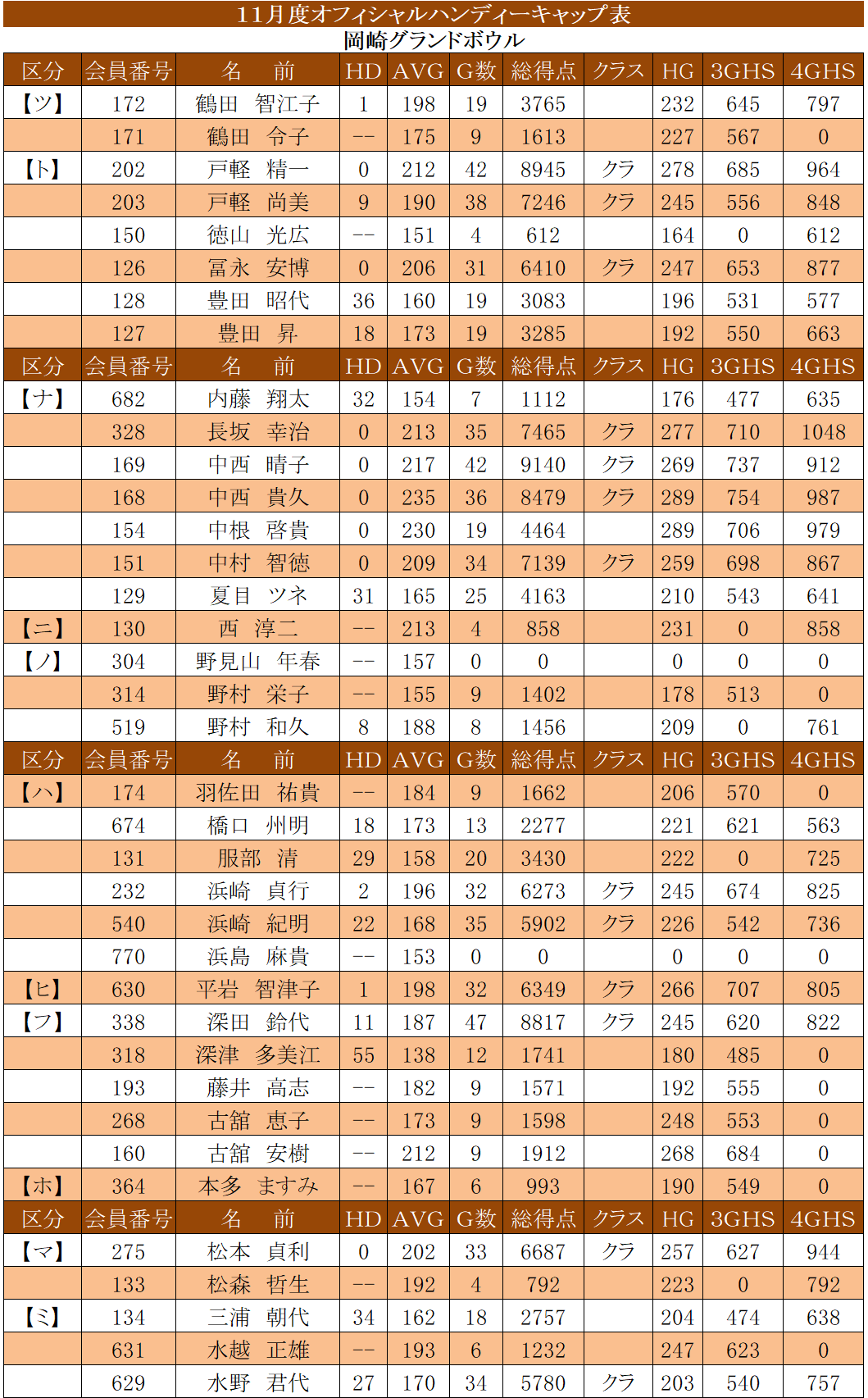 11月度オフィシャルハンディーキャップ表
岡崎グランドボウル

| 区分 | 会員番号 | 名　前 | HD | AVG | G数 | 総得点 | クラス | HG | 3GHS | 4GHS |
|---|---|---|---|---|---|---|---|---|---|---|
| 【ツ】 | 172 | 鶴田　智江子 | 1 | 198 | 19 | 3765 | | 232 | 645 | 797 |
| | 171 | 鶴田　令子 | -- | 175 | 9 | 1613 | | 227 | 567 | 0 |
| 【ト】 | 202 | 戸軽　精一 | 0 | 212 | 42 | 8945 | クラ | 278 | 685 | 964 |
| | 203 | 戸軽　尚美 | 9 | 190 | 38 | 7246 | クラ | 245 | 556 | 848 |
| | 150 | 徳山　光広 | -- | 151 | 4 | 612 | | 164 | 0 | 612 |
| | 126 | 冨永　安博 | 0 | 206 | 31 | 6410 | クラ | 247 | 653 | 877 |
| | 128 | 豊田　昭代 | 36 | 160 | 19 | 3083 | | 196 | 531 | 577 |
| | 127 | 豊田　昇 | 18 | 173 | 19 | 3285 | | 192 | 550 | 663 |
| 区分 | 会員番号 | 名　前 | HD | AVG | G数 | 総得点 | クラス | HG | 3GHS | 4GHS |
| 【ナ】 | 682 | 内藤　翔太 | 32 | 154 | 7 | 1112 | | 176 | 477 | 635 |
| | 328 | 長坂　幸治 | 0 | 213 | 35 | 7465 | クラ | 277 | 710 | 1048 |
| | 169 | 中西　晴子 | 0 | 217 | 42 | 9140 | クラ | 269 | 737 | 912 |
| | 168 | 中西　貴久 | 0 | 235 | 36 | 8479 | クラ | 289 | 754 | 987 |
| | 154 | 中根　啓貴 | 0 | 230 | 19 | 4464 | | 289 | 706 | 979 |
| | 151 | 中村　智徳 | 0 | 209 | 34 | 7139 | クラ | 259 | 698 | 867 |
| | 129 | 夏目　ツネ | 31 | 165 | 25 | 4163 | | 210 | 543 | 641 |
| 【ニ】 | 130 | 西　淳二 | -- | 213 | 4 | 858 | | 231 | 0 | 858 |
| 【ノ】 | 304 | 野見山　年春 | -- | 157 | 0 | 0 | | 0 | 0 | 0 |
| | 314 | 野村　栄子 | -- | 155 | 9 | 1402 | | 178 | 513 | 0 |
| | 519 | 野村　和久 | 8 | 188 | 8 | 1456 | | 209 | 0 | 761 |
| 区分 | 会員番号 | 名　前 | HD | AVG | G数 | 総得点 | クラス | HG | 3GHS | 4GHS |
| 【ハ】 | 174 | 羽佐田　祐貴 | -- | 184 | 9 | 1662 | | 206 | 570 | 0 |
| | 674 | 橋口　州明 | 18 | 173 | 13 | 2277 | | 221 | 621 | 563 |
| | 131 | 服部　清 | 29 | 158 | 20 | 3430 | | 222 | 0 | 725 |
| | 232 | 浜崎　貞行 | 2 | 196 | 32 | 6273 | クラ | 245 | 674 | 825 |
| | 540 | 浜崎　紀明 | 22 | 168 | 35 | 5902 | クラ | 226 | 542 | 736 |
| | 770 | 浜島　麻貴 | -- | 153 | 0 | 0 | | 0 | 0 | 0 |
| 【ヒ】 | 630 | 平岩　智津子 | 1 | 198 | 32 | 6349 | クラ | 266 | 707 | 805 |
| 【フ】 | 338 | 深田　鈴代 | 11 | 187 | 47 | 8817 | クラ | 245 | 620 | 822 |
| | 318 | 深津　多美江 | 55 | 138 | 12 | 1741 | | 180 | 485 | 0 |
| | 193 | 藤井　高志 | -- | 182 | 9 | 1571 | | 192 | 555 | 0 |
| | 268 | 古舘　恵子 | -- | 173 | 9 | 1598 | | 248 | 553 | 0 |
| | 160 | 古舘　安樹 | -- | 212 | 9 | 1912 | | 268 | 684 | 0 |
| 【ホ】 | 364 | 本多　ますみ | -- | 167 | 6 | 993 | | 190 | 549 | 0 |
| 区分 | 会員番号 | 名　前 | HD | AVG | G数 | 総得点 | クラス | HG | 3GHS | 4GHS |
| 【マ】 | 275 | 松本　貞利 | 0 | 202 | 33 | 6687 | クラ | 257 | 627 | 944 |
| | 133 | 松森　哲生 | -- | 192 | 4 | 792 | | 223 | 0 | 792 |
| 【ミ】 | 134 | 三浦　朝代 | 34 | 162 | 18 | 2757 | | 204 | 474 | 638 |
| | 631 | 水越　正雄 | -- | 193 | 6 | 1232 | | 247 | 623 | 0 |
| | 629 | 水野　君代 | 27 | 170 | 34 | 5780 | クラ | 203 | 540 | 757 |